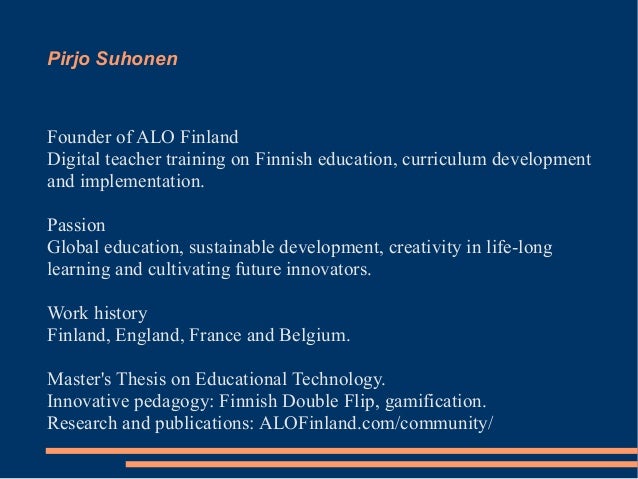 Pirjo Suhonen

Founder of ALO Finland
Digital teacher training on Finnish education, curriculum development and implementation.

Passion
Global education, sustainable development, creativity in life-long learning and cultivating future innovators.

Work history
Finland, England, France and Belgium.

Master's Thesis on Educational Technology.
Innovative pedagogy: Finnish Double Flip, gamification.
Research and publications: ALOFinland.com/community/